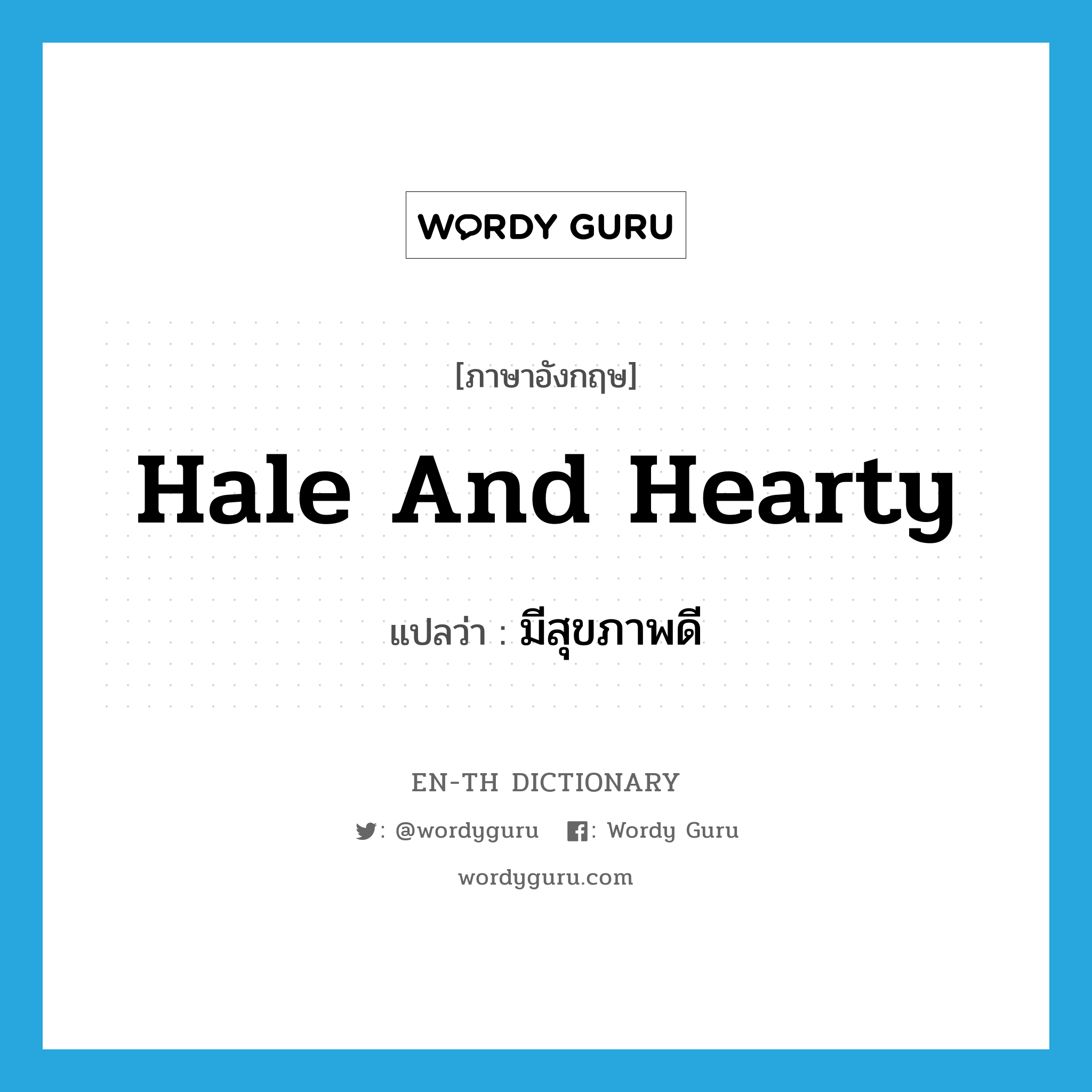 WORDY GURU

[ภาษาอังกฤษ]

Hale And Hearty

แปลว่า : มีสุขภาพดี

EN-TH DICTIONARY

: @wordyguru : Wordy Guru

wordyguru.com